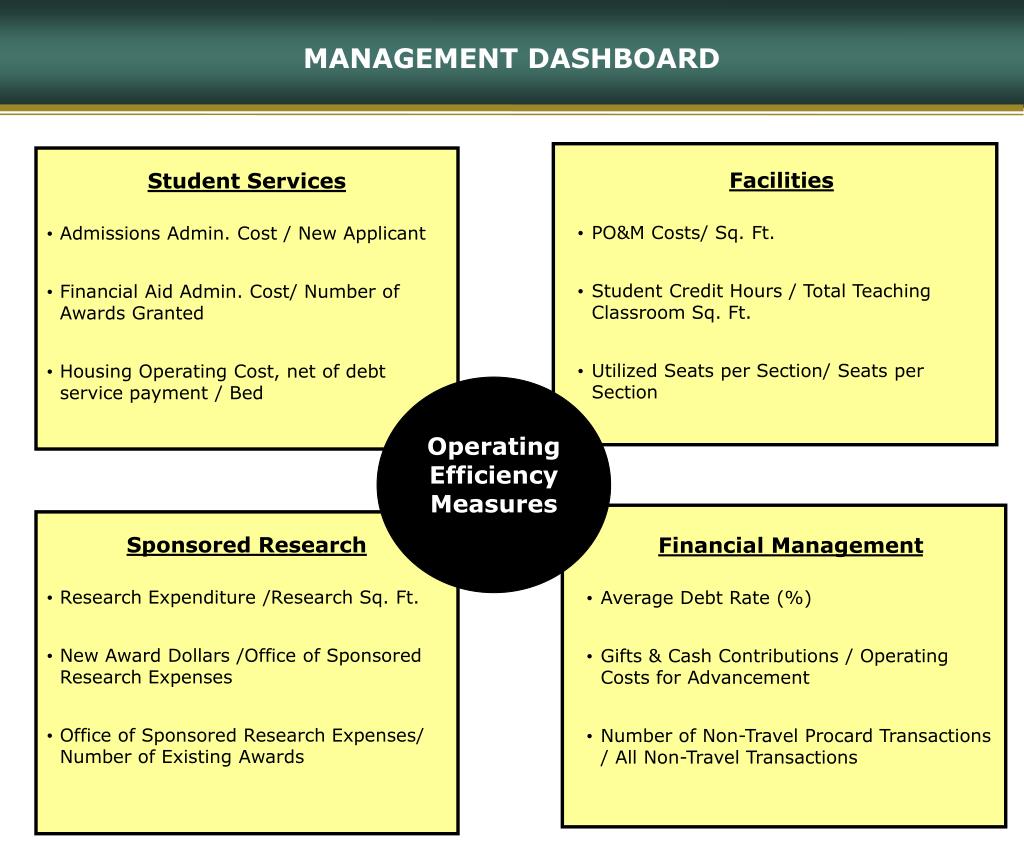 MANAGEMENT DASHBOARD

Student Services

• Admissions Admin. Cost / New Applicant

• Financial Aid Admin. Cost/ Number of Awards Granted

• Housing Operating Cost, net of debt service payment / Bed

Facilities

• PO&M Costs/ Sq. Ft.

• Student Credit Hours / Total Teaching Classroom Sq. Ft.

• Utilized Seats per Section/ Seats per Section

Operating Efficiency Measures

Sponsored Research

• Research Expenditure /Research Sq. Ft.

• New Award Dollars /Office of Sponsored Research Expenses

• Office of Sponsored Research Expenses/ Number of Existing Awards

Financial Management

• Average Debt Rate (%)

• Gifts & Cash Contributions / Operating Costs for Advancement

• Number of Non-Travel Procard Transactions / All Non-Travel Transactions